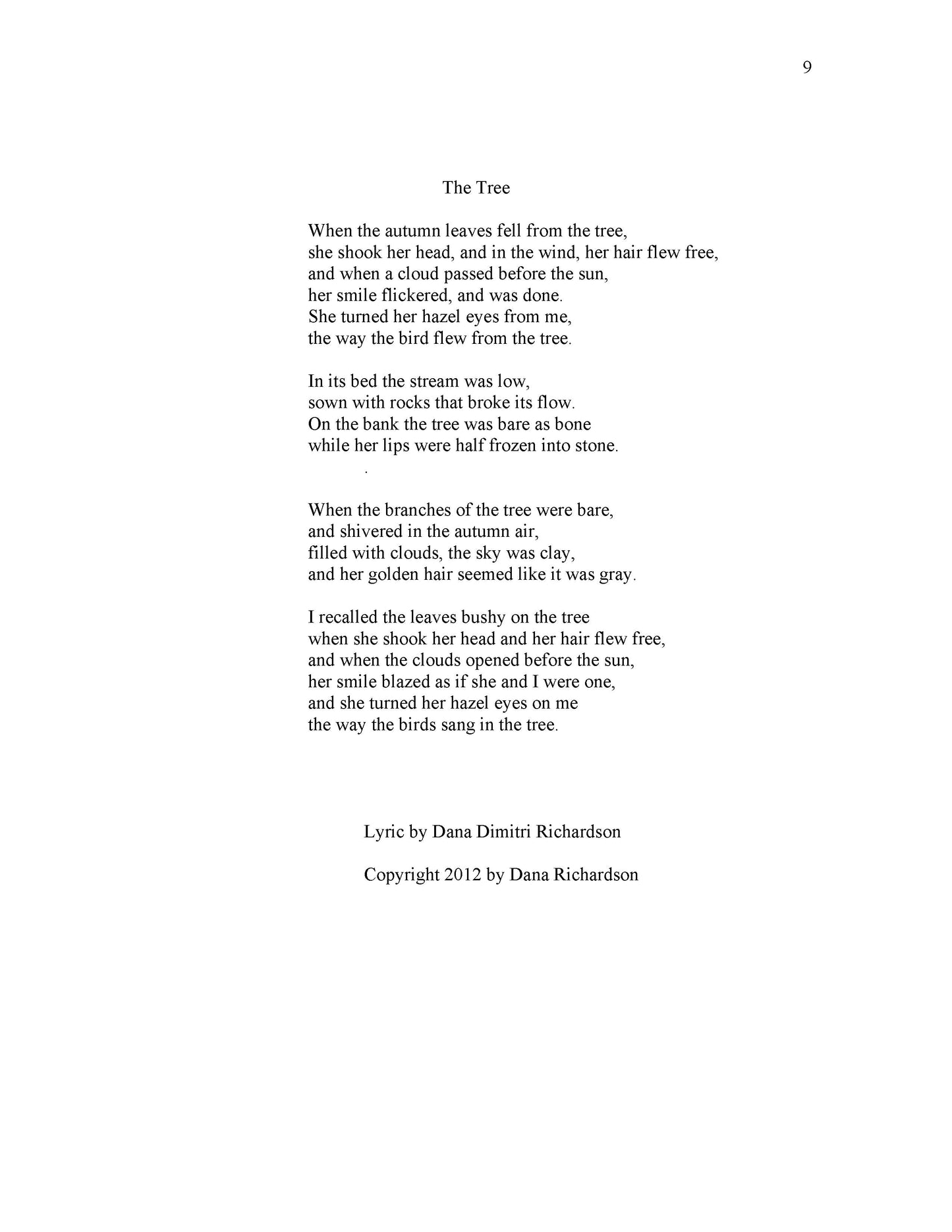 9

The Tree

When the autumn leaves fell from the tree,
she shook her head, and in the wind, her hair flew free,
and when a cloud passed before the sun,
her smile flickered, and was done.
She turned her hazel eyes from me,
the way the bird flew from the tree.

In its bed the stream was low,
sown with rocks that broke its flow.
On the bank the tree was bare as bone
while her lips were half frozen into stone.
.

When the branches of the tree were bare,
and shivered in the autumn air,
filled with clouds, the sky was clay,
and her golden hair seemed like it was gray.

I recalled the leaves bushy on the tree
when she shook her head and her hair flew free,
and when the clouds opened before the sun,
her smile blazed as if she and I were one,
and she turned her hazel eyes on me
the way the birds sang in the tree.

Lyric by Dana Dimitri Richardson

Copyright 2012 by Dana Richardson